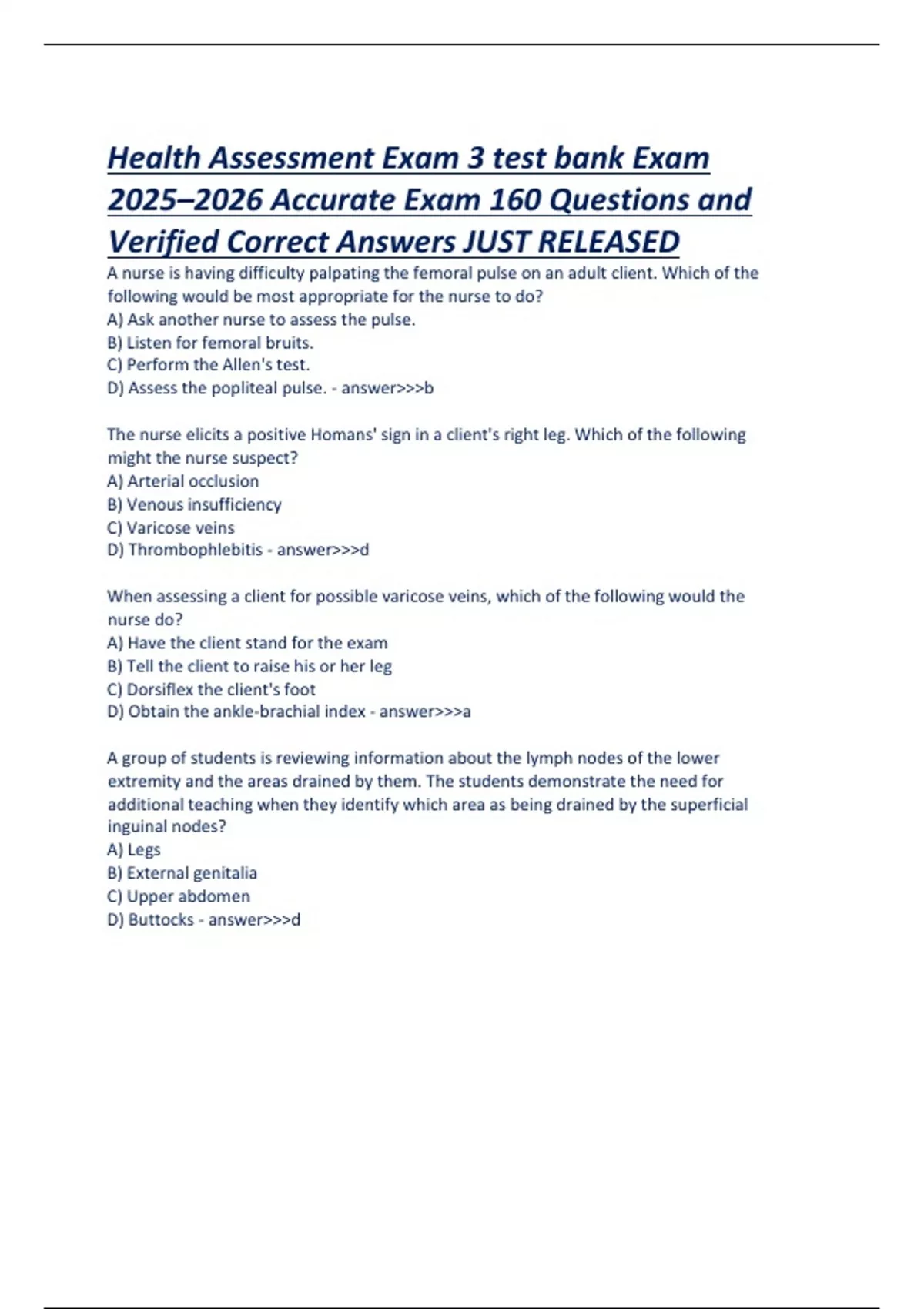 Health Assessment Exam 3 test bank Exam 2025–2026 Accurate Exam 160 Questions and Verified Correct Answers JUST RELEASED

A nurse is having difficulty palpating the femoral pulse on an adult client. Which of the following would be most appropriate for the nurse to do?
A) Ask another nurse to assess the pulse.
B) Listen for femoral bruits.
C) Perform the Allen's test.
D) Assess the popliteal pulse. - answer>>>b

The nurse elicits a positive Homans' sign in a client's right leg. Which of the following might the nurse suspect?
A) Arterial occlusion
B) Venous insufficiency
C) Varicose veins
D) Thrombophlebitis - answer>>>d

When assessing a client for possible varicose veins, which of the following would the nurse do?
A) Have the client stand for the exam
B) Tell the client to raise his or her leg
C) Dorsiflex the client's foot
D) Obtain the ankle-brachial index - answer>>>a

A group of students is reviewing information about the lymph nodes of the lower extremity and the areas drained by them. The students demonstrate the need for additional teaching when they identify which area as being drained by the superficial inguinal nodes?
A) Legs
B) External genitalia
C) Upper abdomen
D) Buttocks - answer>>>d